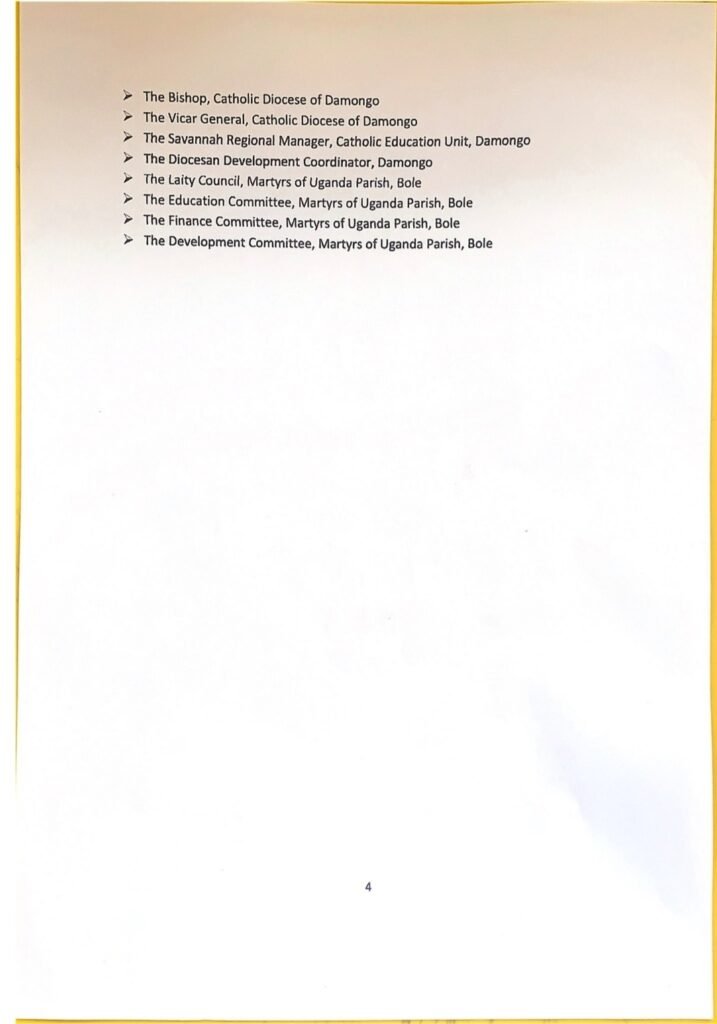 ➢ The Bishop, Catholic Diocese of Damongo
➢ The Vicar General, Catholic Diocese of Damongo
➢ The Savannah Regional Manager, Catholic Education Unit, Damongo
➢ The Diocesan Development Coordinator, Damongo
➢ The Laity Council, Martyrs of Uganda Parish, Bole
➢ The Education Committee, Martyrs of Uganda Parish, Bole
➢ The Finance Committee, Martyrs of Uganda Parish, Bole
➢ The Development Committee, Martyrs of Uganda Parish, Bole

4